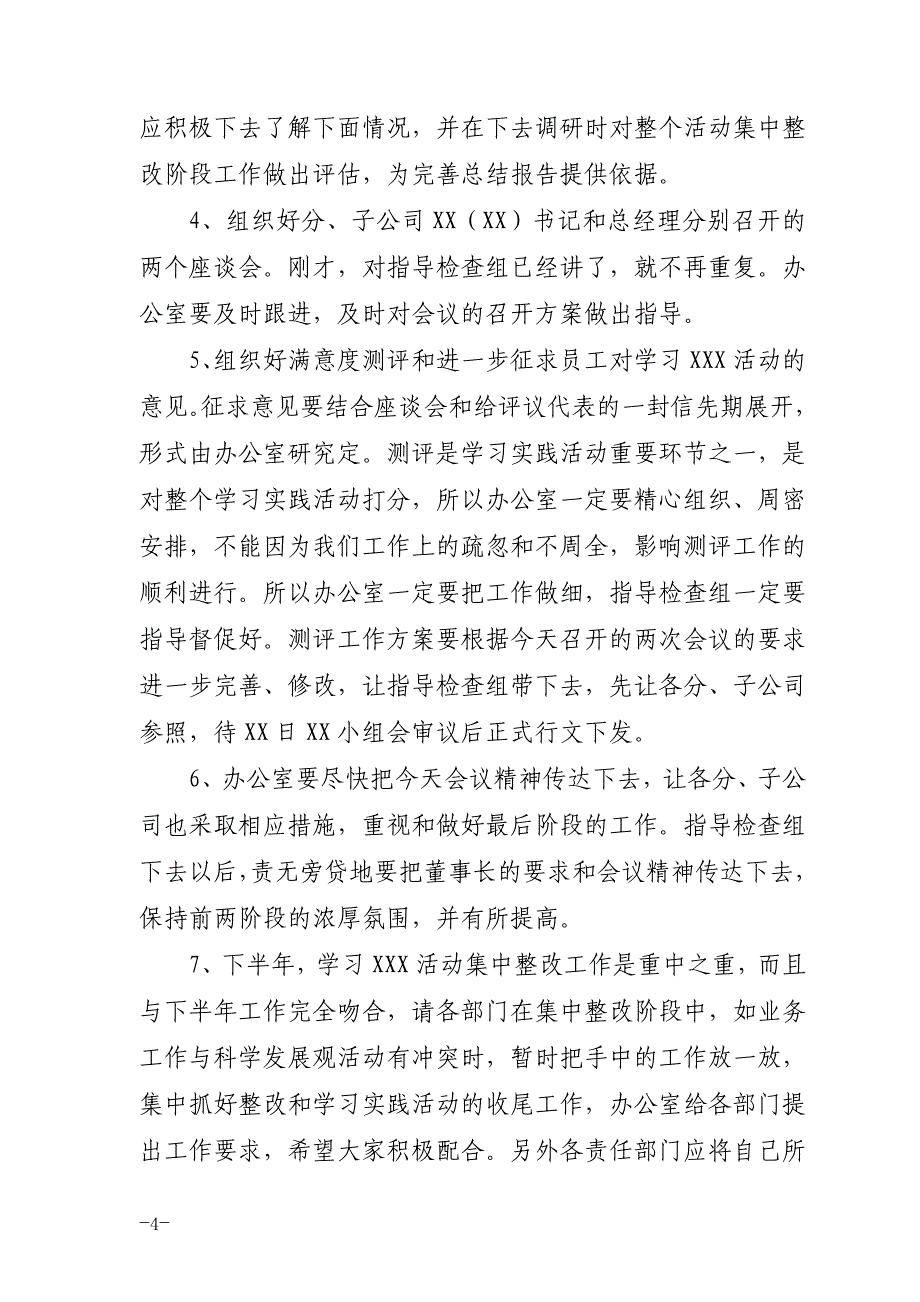 应积极下去了解下面情况，并在下去调研时对整个活动集中整改阶段工作做出评估，为完善总结报告提供依据。

4、组织好分、子公司 XX（XX）书记和总经理分别召开的两个座谈会。刚才，对指导检查组已经讲了，就不再重复。办公室要及时跟进，及时对会议的召开方案做出指导。

5、组织好满意度测评和进一步征求员工对学习 XXX 活动的意见。征求意见要结合座谈会和给评议代表的一封信先期展开，形式由办公室研究定。测评是学习实践活动重要环节之一，是对整个学习实践活动打分，所以办公室一定要精心组织、周密安排，不能因为我们工作上的疏忽和不周全，影响测评工作的顺利进行。所以办公室一定要把工作做细，指导检查组一定要指导督促好。测评工作方案要根据今天召开的两次会议的要求进一步完善、修改，让指导检查组带下去，先让各分、子公司参照，待 XX 日 XX 小组会审议后正式行文下发。

6、办公室要尽快把今天会议精神传达下去，让各分、子公司也采取相应措施，重视和做好最后阶段的工作。指导检查组下去以后，责无旁贷地要把董事长的要求和会议精神传达下去，保持前两阶段的浓厚氛围，并有所提高。

7、下半年，学习 XXX 活动集中整改工作是重中之重，而且与下半年工作完全吻合，请各部门在集中整改阶段中，如业务工作与科学发展观活动有冲突时，暂时把手中的工作放一放，集中抓好整改和学习实践活动的收尾工作，办公室给各部门提出工作要求，希望大家积极配合。另外各责任部门应将自己所

-4-